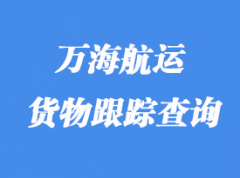 万海航运
货物跟踪查询